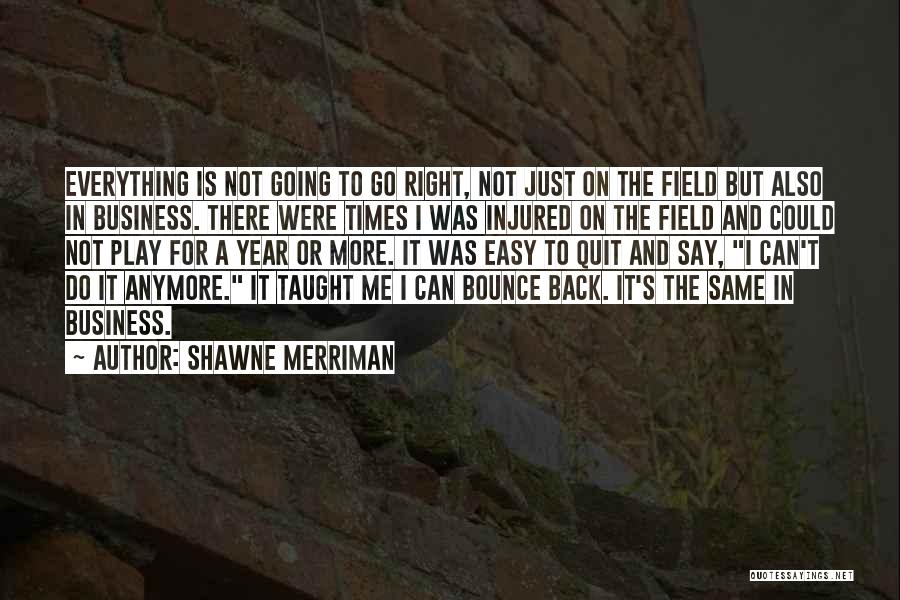 EVERYTHING IS NOT GOING TO GO RIGHT, NOT JUST ON THE FIELD BUT ALSO IN BUSINESS. THERE WERE TIMES I WAS INJURED ON THE FIELD AND COULD NOT PLAY FOR A YEAR OR MORE. IT WAS EASY TO QUIT AND SAY, "I CAN'T DO IT ANYMORE." IT TAUGHT ME I CAN BOUNCE BACK. IT'S THE SAME IN BUSINESS.

~ AUTHOR: SHAWNE MERRIMAN

QUOTESSAYINGS.NET